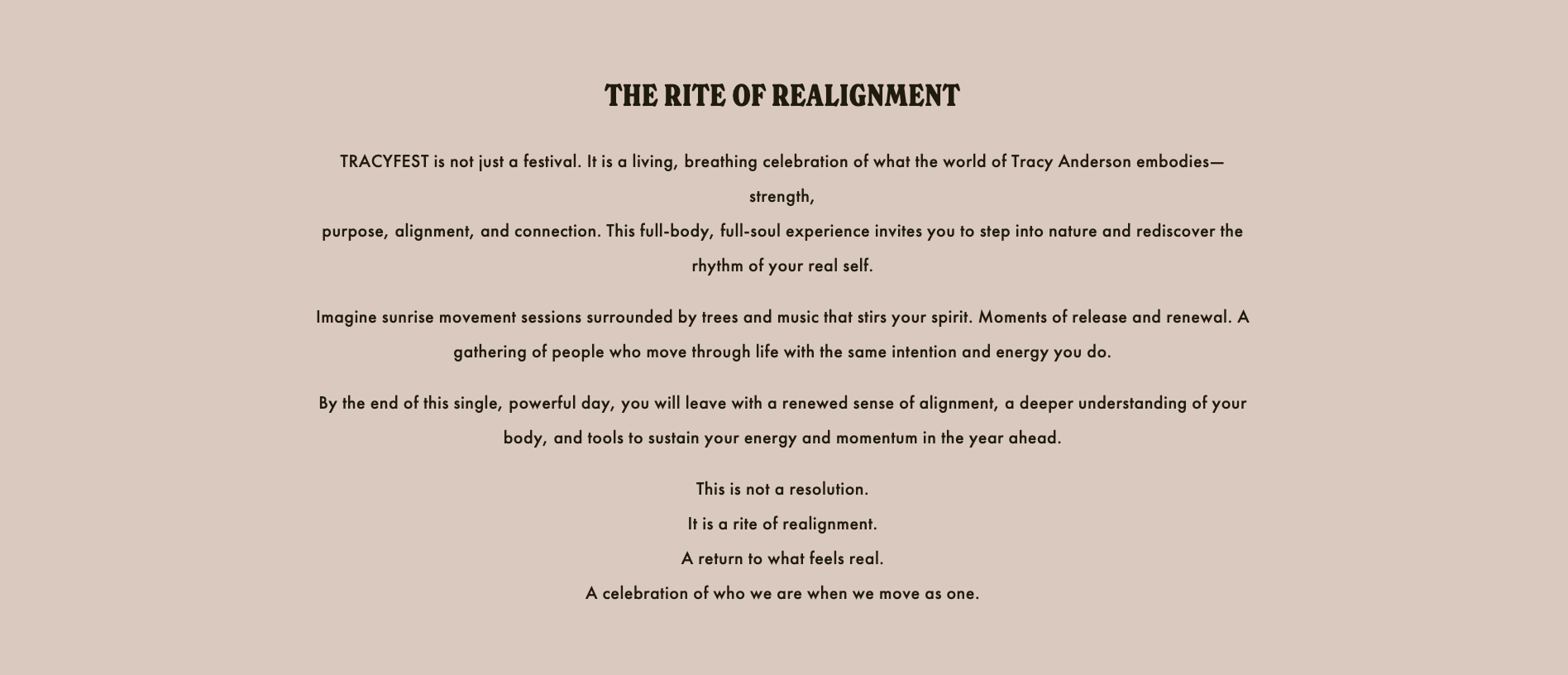 THE RITE OF REALIGNMENT

TRACYFEST is not just a festival. It is a living, breathing celebration of what the world of Tracy Anderson embodies—strength,
purpose, alignment, and connection. This full-body, full-soul experience invites you to step into nature and rediscover the rhythm of your real self.

Imagine sunrise movement sessions surrounded by trees and music that stirs your spirit. Moments of release and renewal. A gathering of people who move through life with the same intention and energy you do.

By the end of this single, powerful day, you will leave with a renewed sense of alignment, a deeper understanding of your body, and tools to sustain your energy and momentum in the year ahead.

This is not a resolution.
It is a rite of realignment.
A return to what feels real.
A celebration of who we are when we move as one.